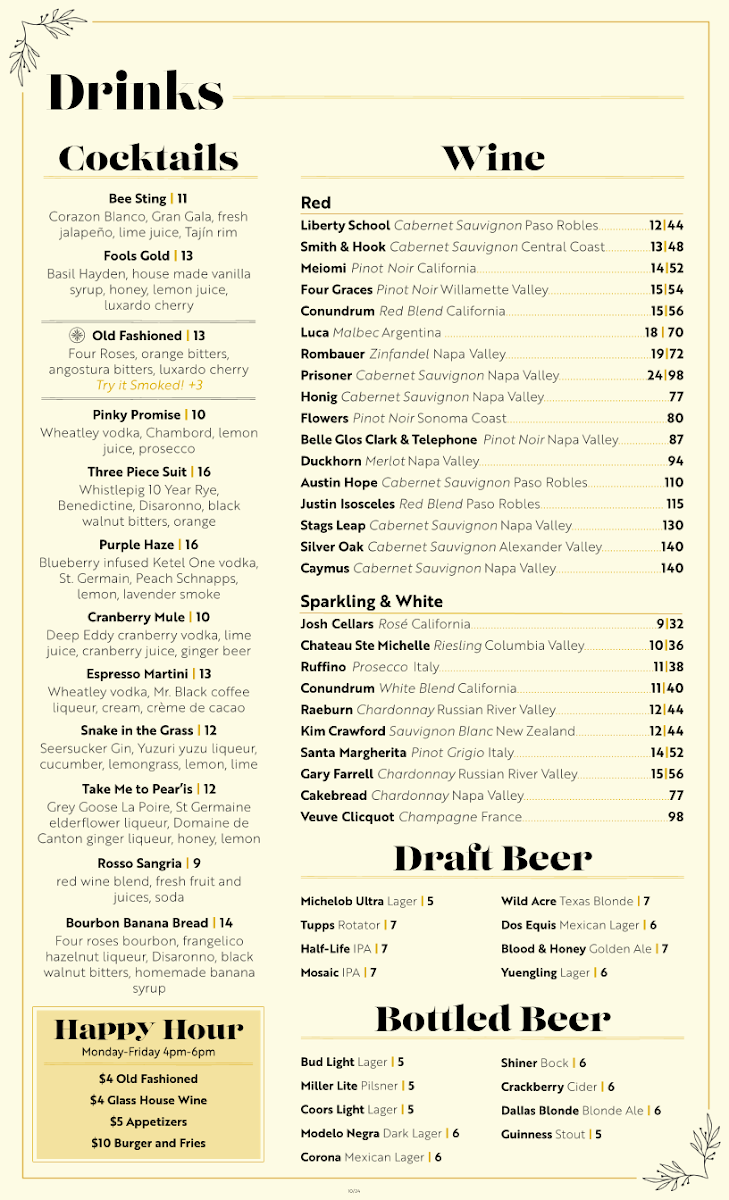 Drinks

Cocktails

Bee Sting | 11
Corazon Blanco, Gran Gala, fresh jalapeño, lime juice, Tajín rim

Fools Gold | 13
Basil Hayden, house made vanilla syrup, honey, lemon juice, luxardo cherry

Old Fashioned | 13
Four Roses, orange bitters, angostura bitters, luxardo cherry
Try it Smoked! +3

Pinky Promise | 10
Wheatley vodka, Chambord, lemon juice, prosecco

Three Piece Suit | 16
Whistlepig 10 Year Rye, Benedictine, Disaronno, black walnut bitters, orange

Purple Haze | 16
Blueberry infused Ketel One vodka, St. Germain, Peach Schnapps, lemon, lavender smoke

Cranberry Mule | 10
Deep Eddy cranberry vodka, lime juice, cranberry juice, ginger beer

Espresso Martini | 13
Wheatley vodka, Mr. Black coffee liqueur, cream, crème de cacao

Snake in the Grass | 12
Seersucker Gin, Yuzuri yuzu liqueur, cucumber, lemongrass, lemon, lime

Take Me to Pear'is | 12
Grey Goose La Poire, St Germaine elderflower liqueur, Domaine de Canton ginger liqueur, honey, lemon

Rosso Sangria | 9
red wine blend, fresh fruit and juices, soda

Bourbon Banana Bread | 14
Four roses bourbon, frangelico hazelnut liqueur, Disaronno, black walnut bitters, homemade banana syrup

Happy Hour
Monday-Friday 4pm-6pm
$4 Old Fashioned
$4 Glass House Wine
$5 Appetizers
$10 Burger and Fries

Wine

Red
Liberty School Cabernet Sauvignon Paso Robles 12|44
Smith & Hook Cabernet Sauvignon Central Coast 13|48
Meiomi Pinot Noir California 14|52
Four Graces Pinot Noir Willamette Valley 15|54
Conundrum Red Blend California 15|56
Luca Malbec Argentina 18|70
Rombauer Zinfandel Napa Valley 19|72
Prisoner Cabernet Sauvignon Napa Valley 24|98
Honig Cabernet Sauvignon Napa Valley 77
Flowers Pinot Noir Sonoma Coast 80
Belle Glos Clark & Telephone Pinot Noir Napa Valley 87
Duckhorn Merlot Napa Valley 94
Austin Hope Cabernet Sauvignon Paso Robles 110
Justin Isosceles Red Blend Paso Robles 115
Stags Leap Cabernet Sauvignon Napa Valley 130
Silver Oak Cabernet Sauvignon Alexander Valley 140
Caymus Cabernet Sauvignon Napa Valley 140

Sparkling & White
Josh Cellars Rosé California 9|32
Chateau Ste Michelle Riesling Columbia Valley 10|36
Ruffino Prosecco Italy 11|38
Conundrum White Blend California 11|40
Raeburn Chardonnay Russian River Valley 12|44
Kim Crawford Sauvignon Blanc New Zealand 12|44
Santa Margherita Pinot Grigio Italy 14|52
Gary Farrell Chardonnay Russian River Valley 15|56
Cakebread Chardonnay Napa Valley 77
Veuve Clicquot Champagne France 98

Draft Beer
Michelob Ultra Lager | 5
Tupps Rotator | 7
Half-Life IPA | 7
Mosaic IPA | 7
Wild Acre Texas Blonde | 7
Dos Equis Mexican Lager | 6
Blood & Honey Golden Ale | 7
Yuengling Lager | 6

Bottled Beer
Bud Light Lager | 5
Miller Lite Pilsner | 5
Coors Light Lager | 5
Modelo Negra Dark Lager | 6
Corona Mexican Lager | 6
Shiner Bock | 6
Crackberry Cider | 6
Dallas Blonde Blonde Ale | 6
Guinness Stout | 5

10/24